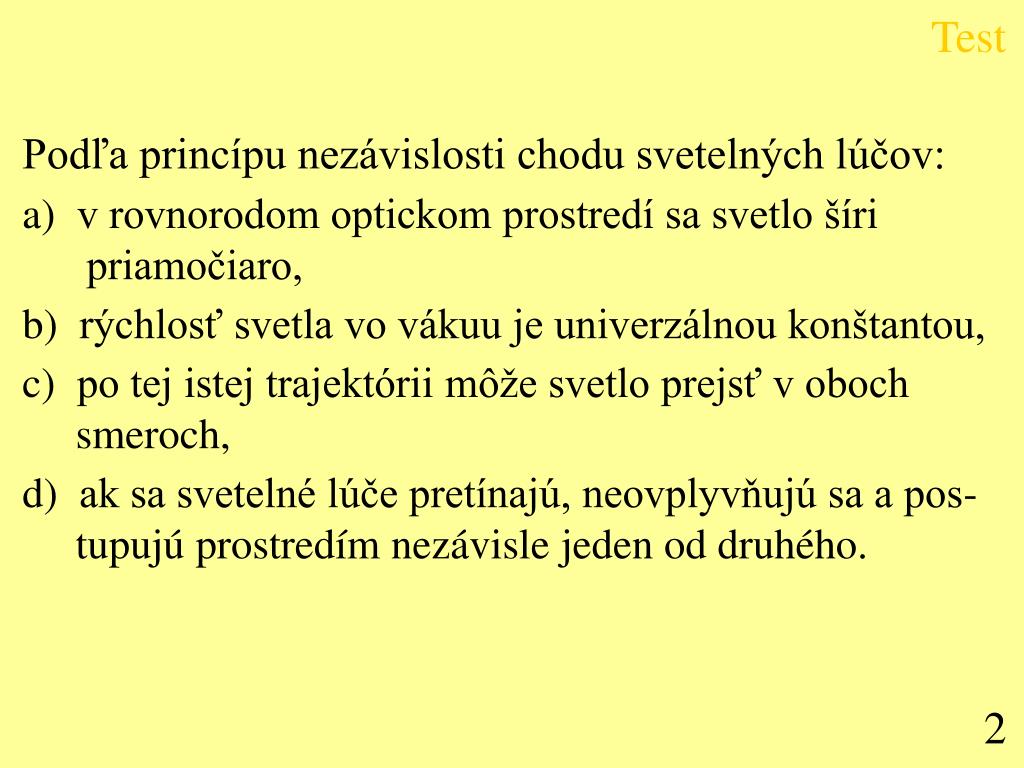 Test

Podľa princípu nezávislosti chodu svetelných lúčov:

a) v rovnorodom optickom prostredí sa svetlo šíri priamočiaro,

b) rýchlosť svetla vo vákuu je univerzálnou konštantou,

c) po tej istej trajektórii môže svetlo prejsť v oboch smeroch,

d) ak sa svetelné lúče pretínajú, neovplyvňujú sa a postupujú prostredím nezávisle jeden od druhého.

2